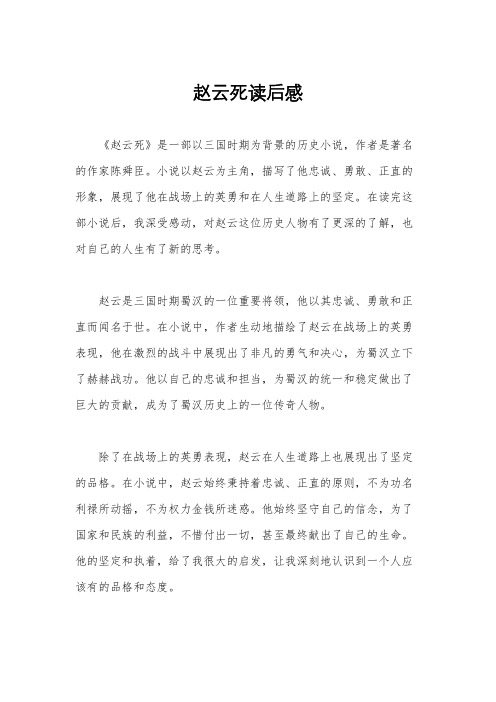 赵云死读后感

《赵云死》是一部以三国时期为背景的历史小说，作者是著名的作家陈舜臣。小说以赵云为主角，描写了他忠诚、勇敢、正直的形象，展现了他在战场上的英勇和在人生道路上的坚定。在读完这部小说后，我深受感动，对赵云这位历史人物有了更深的了解，也对自己的人生有了新的思考。

赵云是三国时期蜀汉的一位重要将领，他以其忠诚、勇敢和正直而闻名于世。在小说中，作者生动地描绘了赵云在战场上的英勇表现，他在激烈的战斗中展现出了非凡的勇气和决心，为蜀汉立下了赫赫战功。他以自己的忠诚和担当，为蜀汉的统一和稳定做出了巨大的贡献，成为了蜀汉历史上的一位传奇人物。

除了在战场上的英勇表现，赵云在人生道路上也展现出了坚定的品格。在小说中，赵云始终秉持着忠诚、正直的原则，不为功名利禄所动摇，不为权力金钱所迷惑。他始终坚守自己的信念，为了国家和民族的利益，不惜付出一切，甚至最终献出了自己的生命。他的坚定和执着，给了我很大的启发，让我深刻地认识到一个人应该有的品格和态度。